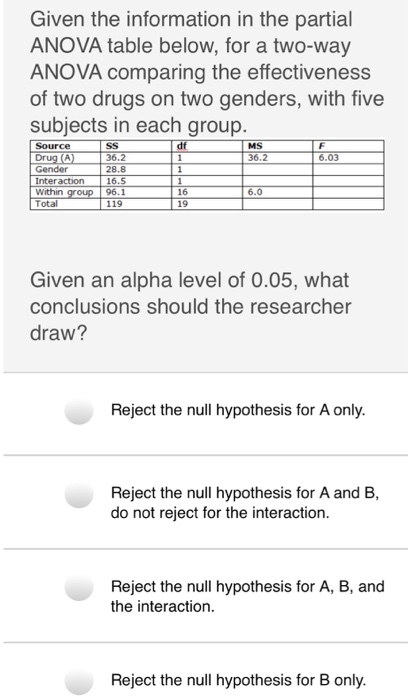 Given the information in the partial ANOVA table below, for a two-way ANOVA comparing the effectiveness of two drugs on two genders, with five subjects in each group.

| Source | SS | df | MS | F |
|---|---|---|---|---|
| Drug (A) | 36.2 | 1 | 36.2 | 6.03 |
| Gender | 28.8 | 1 | | |
| Interaction | 16.5 | 1 | | |
| Within group | 96.1 | 16 | 6.0 | |
| Total | 119 | 19 | | |

Given an alpha level of 0.05, what conclusions should the researcher draw?

Reject the null hypothesis for A only.

Reject the null hypothesis for A and B, do not reject for the interaction.

Reject the null hypothesis for A, B, and the interaction.

Reject the null hypothesis for B only.